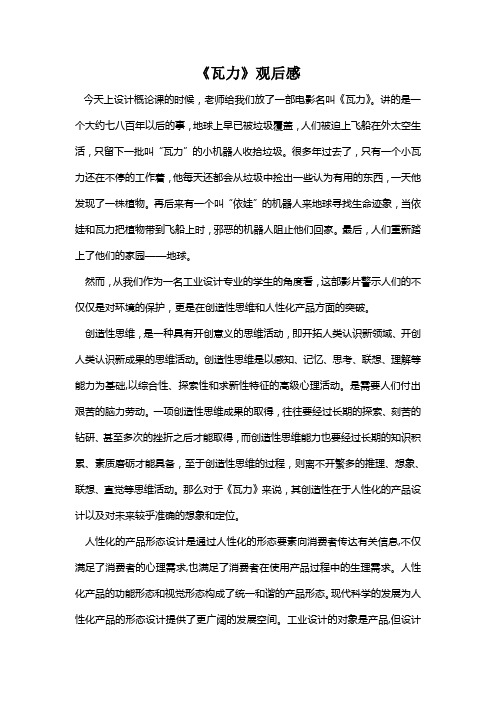 《瓦力》观后感

今天上设计概论课的时候，老师给我们放了一部电影名叫《瓦力》。讲的是一个大约七八百年以后的事，地球上早已被垃圾覆盖，人们被迫上飞船在外太空生活，只留下一批叫“瓦力”的小机器人收拾垃圾。很多年过去了，只有一个小瓦力还在不停的工作着，他每天还都会从垃圾中捡出一些认为有用的东西，一天他发现了一株植物。再后来有一个叫“依娃”的机器人来地球寻找生命迹象，当依娃和瓦力把植物带到飞船上时，邪恶的机器人阻止他们回家。最后，人们重新踏上了他们的家园——地球。

然而，从我们作为一名工业设计专业的学生的角度看，这部影片警示人们的不仅仅是对环境的保护，更是在创造性思维和人性化产品方面的突破。

创造性思维，是一种具有开创意义的思维活动，即开拓人类认识新领域、开创人类认识新成果的思维活动。创造性思维是以感知、记忆、思考、联想、理解等能力为基础,以综合性、探索性和求新性特征的高级心理活动。是需要人们付出艰苦的脑力劳动。一项创造性思维成果的取得，往往要经过长期的探索、刻苦的钻研、甚至多次的挫折之后才能取得，而创造性思维能力也要经过长期的知识积累、素质磨砺才能具备，至于创造性思维的过程，则离不开繁多的推理、想象、联想、直觉等思维活动。那么对于《瓦力》来说，其创造性在于人性化的产品设计以及对未来较乎准确的想象和定位。

人性化的产品形态设计是通过人性化的形态要素向消费者传达有关信息,不仅满足了消费者的心理需求,也满足了消费者在使用产品过程中的生理需求。人性化产品的功能形态和视觉形态构成了统一和谐的产品形态。现代科学的发展为人性化产品的形态设计提供了更广阔的发展空间。工业设计的对象是产品,但设计